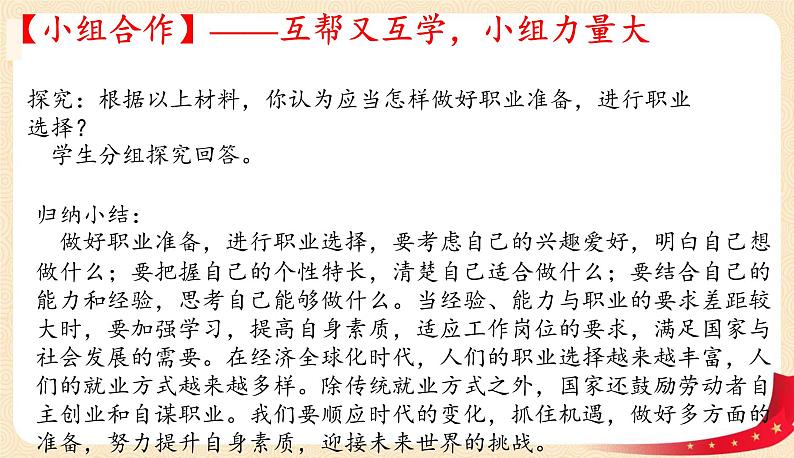 【小组合作】——互帮又互学，小组力量大

探究：根据以上材料，你认为应当怎样做好职业准备，进行职业选择？

学生分组探究回答。

归纳小结：

做好职业准备，进行职业选择，要考虑自己的兴趣爱好，明白自己想做什么；要把握自己的个性特长，清楚自己适合做什么；要结合自己的能力和经验，思考自己能够做什么。当经验、能力与职业的要求差距较大时，要加强学习，提高自身素质，适应工作岗位的要求，满足国家与社会发展的需要。在经济全球化时代，人们的职业选择越来越丰富，人们的就业方式越来越多样。除传统就业方式之外，国家还鼓励劳动者自主创业和自谋职业。我们要顺应时代的变化，抓住机遇，做好多方面的准备，努力提升自身素质，迎接未来世界的挑战。